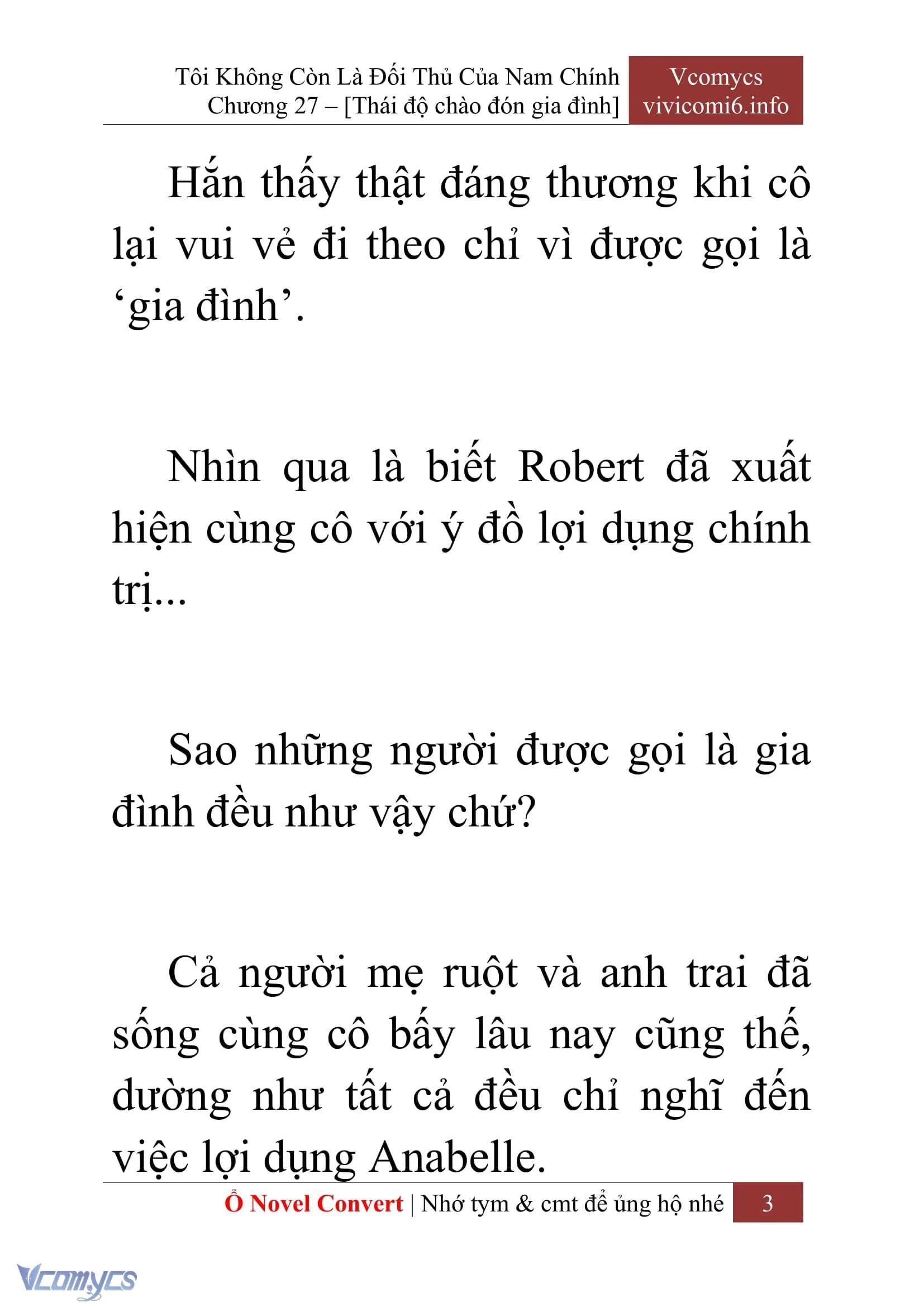 Tôi Không Còn Là Đối Thủ Của Nam Chính
Chương 27 – [Thái độ chào đón gia đình]

Vcomycs
vivicomi6.info

Hắn thấy thật đáng thương khi cô lại vui vẻ đi theo chỉ vì được gọi là ‘gia đình’.

Nhìn qua là biết Robert đã xuất hiện cùng cô với ý đồ lợi dụng chính trị...

Sao những người được gọi là gia đình đều như vậy chứ?

Cả người mẹ ruột và anh trai đã sống cùng cô bấy lâu nay cũng thế, dường như tất cả đều chỉ nghĩ đến việc lợi dụng Anabelle.

Ổ Novel Convert | Nhớ tym & cmt để ủng hộ nhé 3

Vcomycs